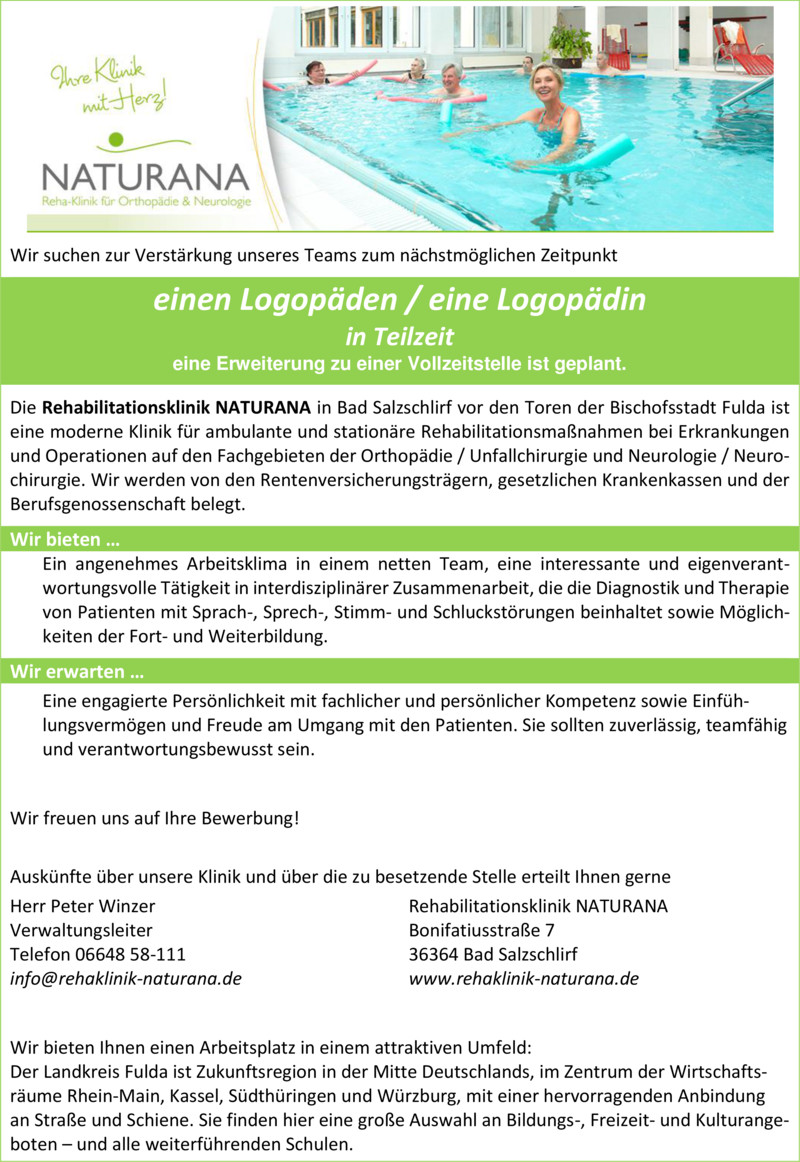 Ihre Klinik mit Herz!

NATURANA
Reha-Klinik für Orthopädie & Neurologie

Wir suchen zur Verstärkung unseres Teams zum nächstmöglichen Zeitpunkt

einen Logopäden / eine Logopädin
in Teilzeit
eine Erweiterung zu einer Vollzeitstelle ist geplant.

Die Rehabilitationsklinik NATURANA in Bad Salzschlirf vor den Toren der Bischofsstadt Fulda ist eine moderne Klinik für ambulante und stationäre Rehabilitationsmaßnahmen bei Erkrankungen und Operationen auf den Fachgebieten der Orthopädie / Unfallchirurgie und Neurologie / Neurochirurgie. Wir werden von den Rentenversicherungsträgern, gesetzlichen Krankenkassen und der Berufsgenossenschaft belegt.

Wir bieten …

Ein angenehmes Arbeitsklima in einem netten Team, eine interessante und eigenverantwortungsvolle Tätigkeit in interdisziplinärer Zusammenarbeit, die die Diagnostik und Therapie von Patienten mit Sprach-, Sprech-, Stimm- und Schluckstörungen beinhaltet sowie Möglichkeiten der Fort- und Weiterbildung.

Wir erwarten …

Eine engagierte Persönlichkeit mit fachlicher und persönlicher Kompetenz sowie Einfühlungsvermögen und Freude am Umgang mit den Patienten. Sie sollten zuverlässig, teamfähig und verantwortungsbewusst sein.

Wir freuen uns auf Ihre Bewerbung!

Auskünfte über unsere Klinik und über die zu besetzende Stelle erteilt Ihnen gerne

Herr Peter Winzer
Verwaltungsleiter
Telefon 06648 58-111
info@rehaklinik-naturana.de

Rehabilitationsklinik NATURANA
Bonifatiusstraße 7
36364 Bad Salzschlirf
www.rehaklinik-naturana.de

Wir bieten Ihnen einen Arbeitsplatz in einem attraktiven Umfeld:
Der Landkreis Fulda ist Zukunftsregion in der Mitte Deutschlands, im Zentrum der Wirtschaftsräume Rhein-Main, Kassel, Südthüringen und Würzburg, mit einer hervorragenden Anbindung an Straße und Schiene. Sie finden hier eine große Auswahl an Bildungs-, Freizeit- und Kulturangeboten – und alle weiterführenden Schulen.